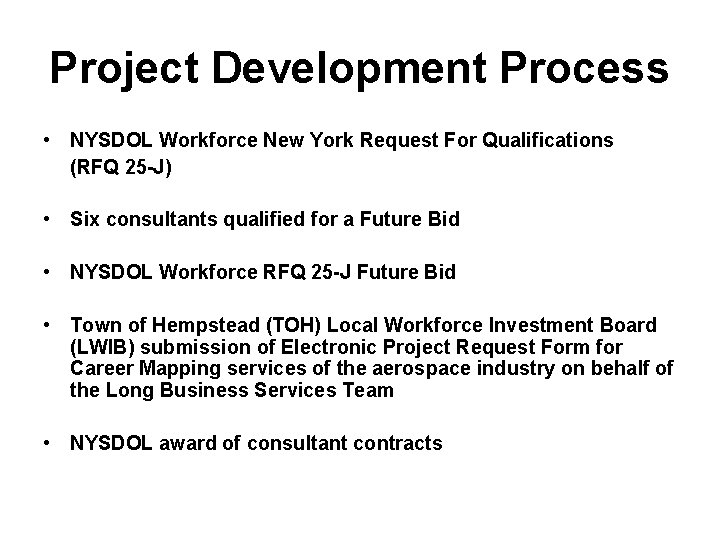 Project Development Process

• NYSDOL Workforce New York Request For Qualifications (RFQ 25-J)

• Six consultants qualified for a Future Bid

• NYSDOL Workforce RFQ 25-J Future Bid

• Town of Hempstead (TOH) Local Workforce Investment Board (LWIB) submission of Electronic Project Request Form for Career Mapping services of the aerospace industry on behalf of the Long Business Services Team

• NYSDOL award of consultant contracts